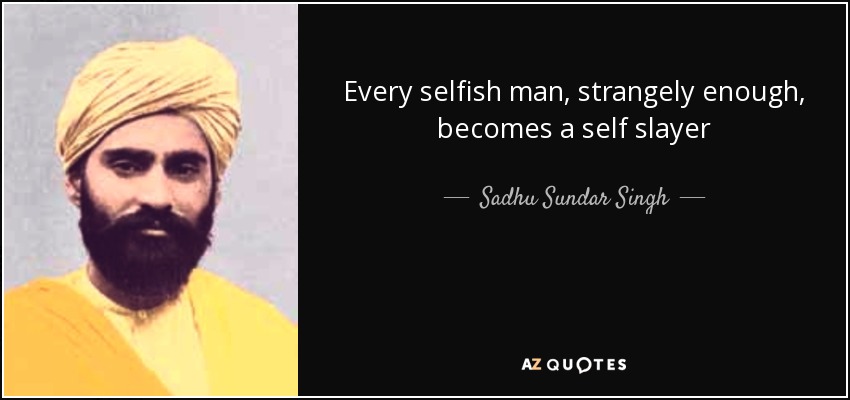 Every selfish man, strangely enough, becomes a self slayer

— Sadhu Sundar Singh —

AZ QUOTES